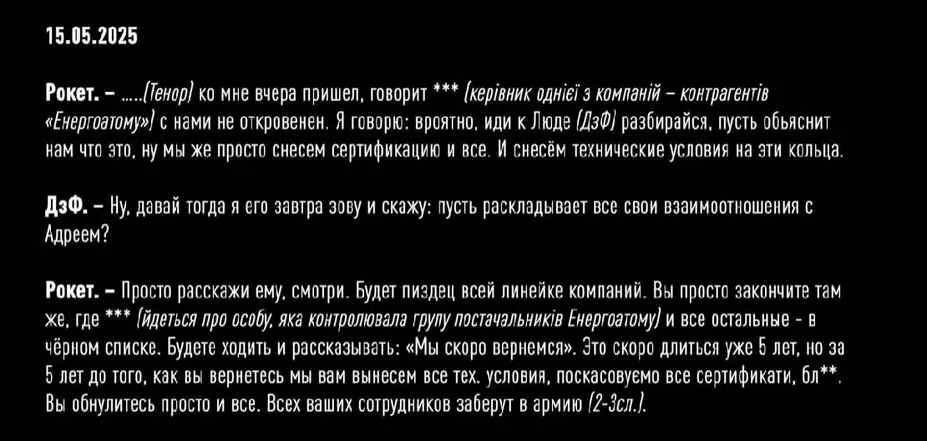 15.05.2025

Рокет. – .....(Тенор) ко мне вчера пришел, говорит *** (керівник однієї з компаній – контрагентів «Енергоатому») с нами не откровенен. Я говорю: вроятно, иди к Люде (ДзФ) разбирайся, пусть обьяснит нам что это, ну мы же просто снесем сертификацию и все. И снесём технические условия на эти кольца.

ДзФ. – Ну, давай тогда я его завтра зову и скажу: пусть раскладывает все свои взаимоотношения с Адреем?

Рокет. – Просто расскажи ему, смотри. Будет пиздец всей линейке компаний. Вы просто закончите там же, где *** (йдеться про особу, яка контролювала групу постачальників Енергоатому) и все остальные - в чёрном списке. Будете ходить и рассказывать: «Мы скоро вернемся». Это скоро длиться уже 5 лет, но за 5 лет до того, как вы вернетесь мы вам вынесем все тех. условия, поскасовуємо все сертификати, бл**. Вы обнулитесь просто и все. Всех ваших сотрудников заберут в армию (2-3сл.).